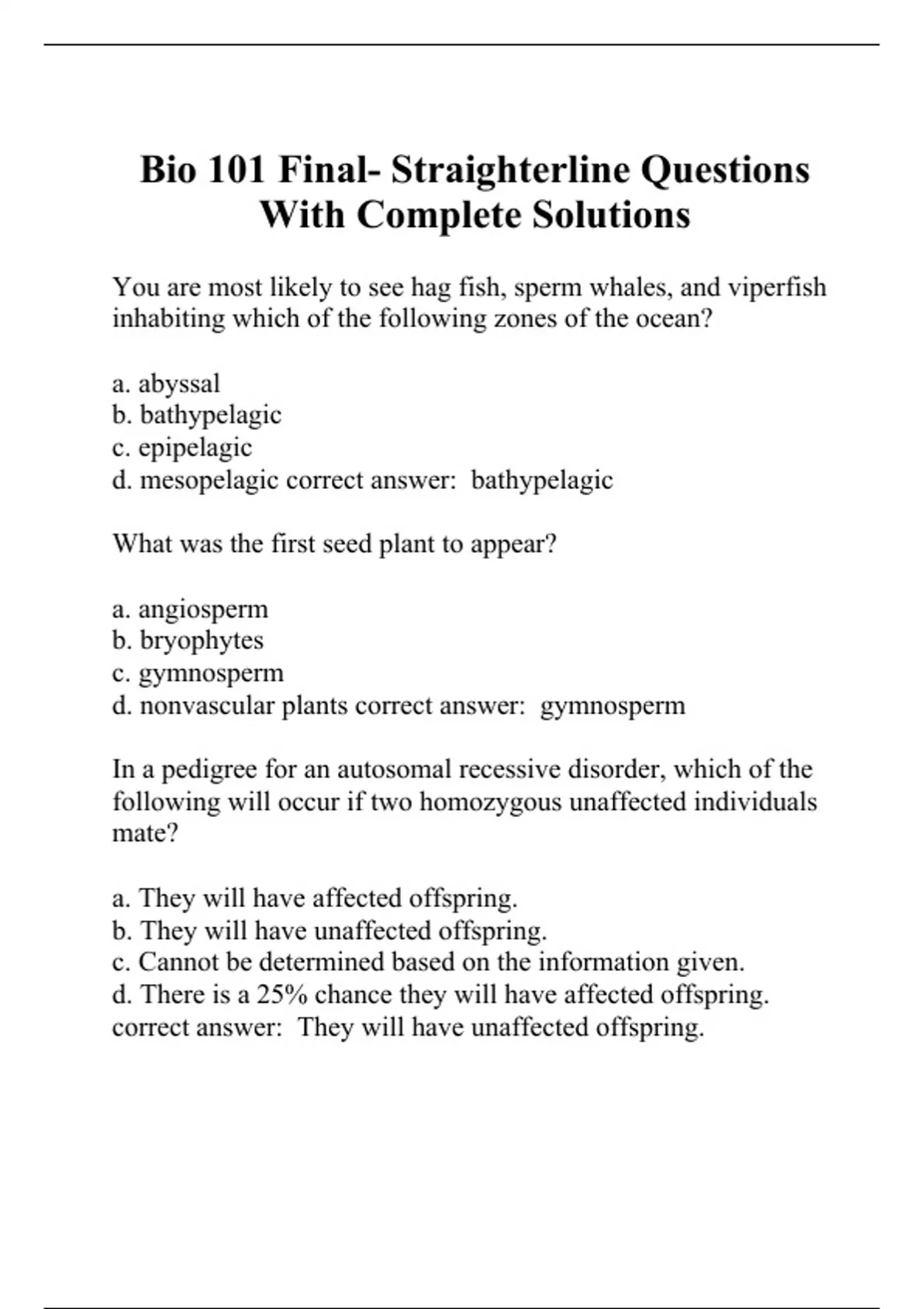 Bio 101 Final- Straighterline Questions With Complete Solutions

You are most likely to see hag fish, sperm whales, and viperfish inhabiting which of the following zones of the ocean?

a. abyssal
b. bathypelagic
c. epipelagic
d. mesopelagic correct answer: bathypelagic

What was the first seed plant to appear?

a. angiosperm
b. bryophytes
c. gymnosperm
d. nonvascular plants correct answer: gymnosperm

In a pedigree for an autosomal recessive disorder, which of the following will occur if two homozygous unaffected individuals mate?

a. They will have affected offspring.
b. They will have unaffected offspring.
c. Cannot be determined based on the information given.
d. There is a 25% chance they will have affected offspring.
correct answer: They will have unaffected offspring.